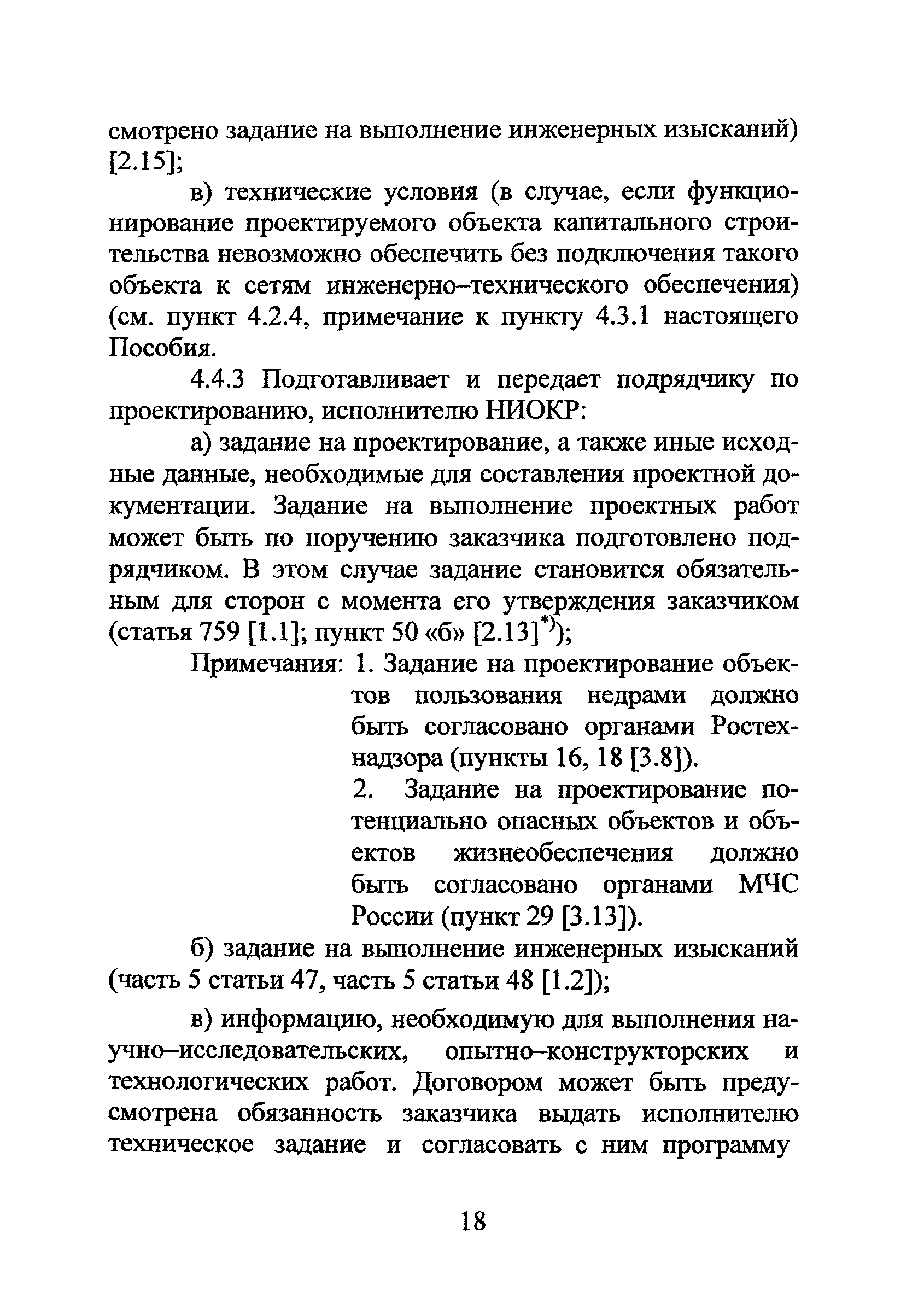 смотрено задание на выполнение инженерных изысканий) [2.15];

в) технические условия (в случае, если функционирование проектируемого объекта капитального строительства невозможно обеспечить без подключения такого объекта к сетям инженерно–технического обеспечения) (см. пункт 4.2.4, примечание к пункту 4.3.1 настоящего Пособия.

4.4.3 Подготавливает и передает подрядчику по проектированию, исполнителю НИОКР:

а) задание на проектирование, а также иные исходные данные, необходимые для составления проектной документации. Задание на выполнение проектных работ может быть по поручению заказчика подготовлено подрядчиком. В этом случае задание становится обязательным для сторон с момента его утверждения заказчиком (статья 759 [1.1]; пункт 50 «б» [2.13]$^{*)}$);

Примечания: 1. Задание на проектирование объектов пользования недрами должно быть согласовано органами Ростехнадзора (пункты 16, 18 [3.8]).

2. Задание на проектирование потенциально опасных объектов и объектов жизнеобеспечения должно быть согласовано органами МЧС России (пункт 29 [3.13]).

б) задание на выполнение инженерных изысканий (часть 5 статьи 47, часть 5 статьи 48 [1.2]);

в) информацию, необходимую для выполнения научно–исследовательских, опытно–конструкторских и технологических работ. Договором может быть предусмотрена обязанность заказчика выдать исполнителю техническое задание и согласовать с ним программу

18